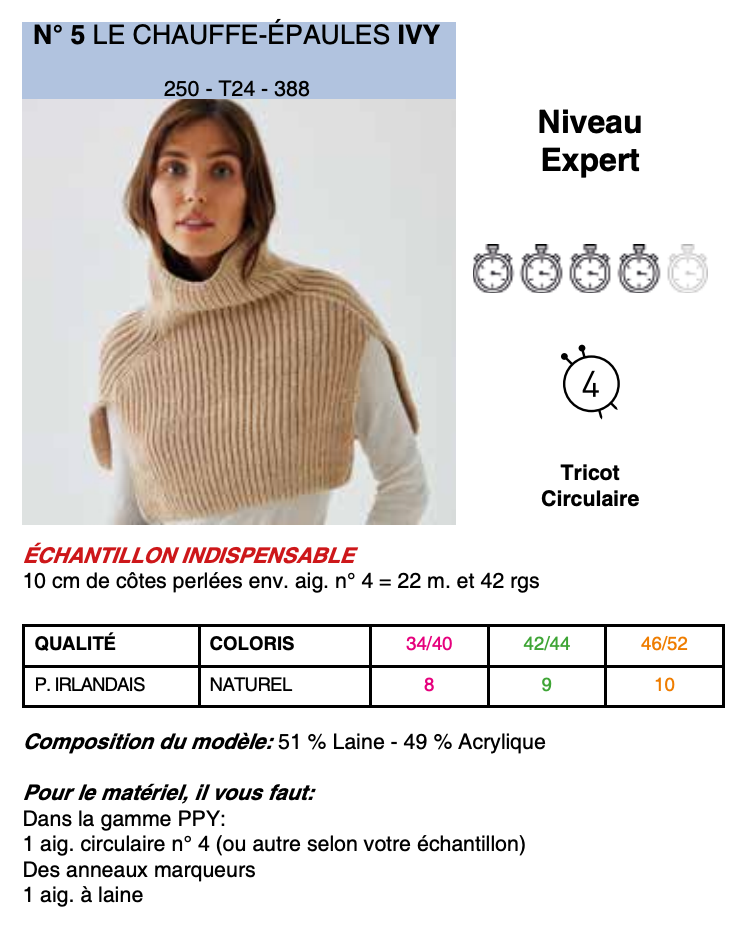 N° 5 LE CHAUFFE-ÉPAULES IVY

250 - T24 - 388

Niveau Expert

4

Tricot Circulaire

ÉCHANTILLON INDISPENSABLE
10 cm de côtes perlées env. aig. n° 4 = 22 m. et 42 rgs

| QUALITÉ | COLORIS | 34/40 | 42/44 | 46/52 |
|---|---|---|---|---|
| P. IRLANDAIS | NATUREL | 8 | 9 | 10 |

Composition du modèle: 51 % Laine - 49 % Acrylique

Pour le matériel, il vous faut:
Dans la gamme PPY:
1 aig. circulaire n° 4 (ou autre selon votre échantillon)
Des anneaux marqueurs
1 aig. à laine